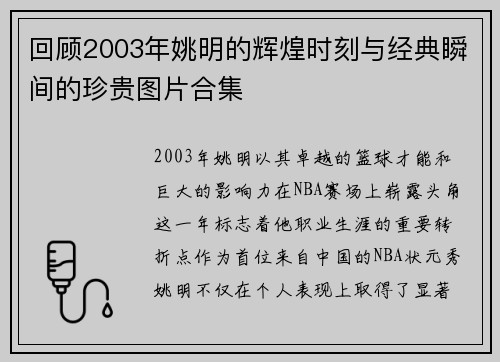 回顾2003年姚明的辉煌时刻与经典瞬间的珍贵图片合集

2003年姚明以其卓越的篮球才能和巨大的影响力在NBA赛场上崭露头角这一年标志着他职业生涯的重要转折点作为首位来自中国的NBA状元秀姚明不仅在个人表现上取得了显著